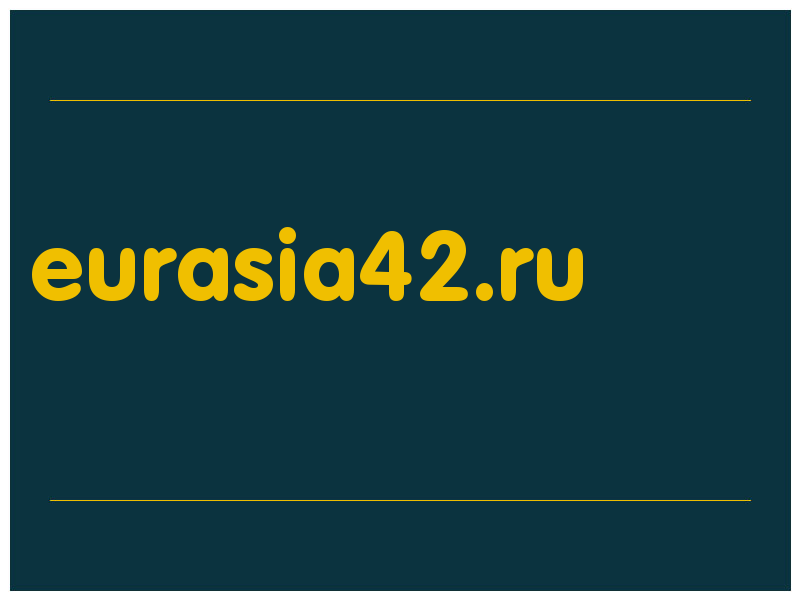 eurasia42.ru